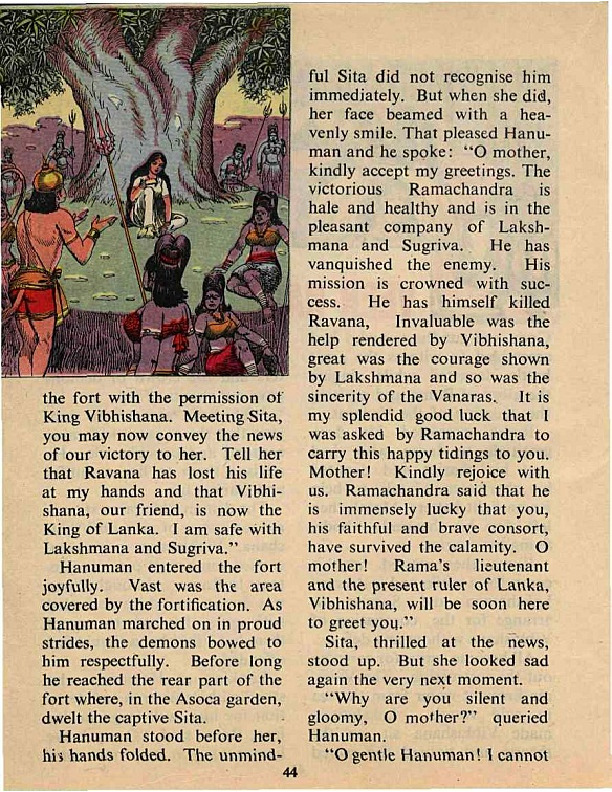 the fort with the permission of King Vibhishana. Meeting Sita, you may now convey the news of our victory to her. Tell her that Ravana has lost his life at my hands and that Vibhishana, our friend, is now the King of Lanka. I am safe with Lakshmana and Sugriva."

Hanuman entered the fort joyfully. Vast was the area covered by the fortification. As Hanuman marched on in proud strides, the demons bowed to him respectfully. Before long he reached the rear part of the fort where, in the Asoca garden, dwelt the captive Sita.

Hanuman stood before her, his hands folded. The unmindful Sita did not recognise him immediately. But when she did, her face beamed with a heavenly smile. That pleased Hanuman and he spoke: "O mother, kindly accept my greetings. The victorious Ramachandra is hale and healthy and is in the pleasant company of Lakshmana and Sugriva. He has vanquished the enemy. His mission is crowned with success. He has himself killed Ravana, Invaluable was the help rendered by Vibhishana, great was the courage shown by Lakshmana and so was the sincerity of the Vanaras. It is my splendid good luck that I was asked by Ramachandra to carry this happy tidings to you. Mother! Kindly rejoice with us. Ramachandra said that he is immensely lucky that you, his faithful and brave consort, have survived the calamity. O mother! Rama's lieutenant and the present ruler of Lanka, Vibhishana, will be soon here to greet you."

Sita, thrilled at the news, stood up. But she looked sad again the very next moment.

"Why are you silent and gloomy, O mother?" queried Hanuman.

"O gentle Hanuman! I cannot

44